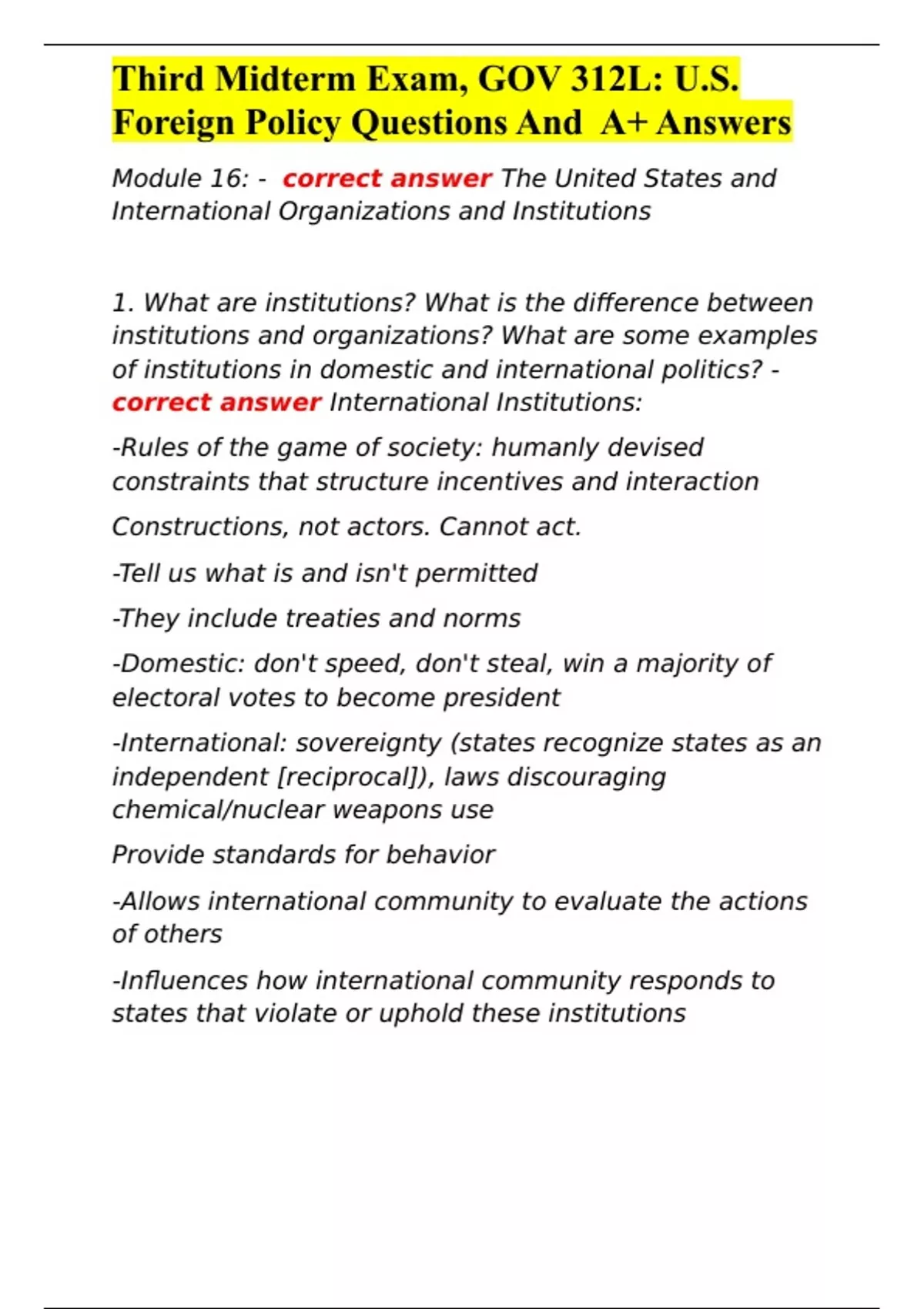 Third Midterm Exam, GOV 312L: U.S. Foreign Policy Questions And A+ Answers

Module 16: - correct answer The United States and International Organizations and Institutions

1. What are institutions? What is the difference between institutions and organizations? What are some examples of institutions in domestic and international politics? - correct answer International Institutions:

-Rules of the game of society: humanly devised constraints that structure incentives and interaction

Constructions, not actors. Cannot act.

-Tell us what is and isn't permitted

-They include treaties and norms

-Domestic: don't speed, don't steal, win a majority of electoral votes to become president

-International: sovereignty (states recognize states as an independent [reciprocal]), laws discouraging chemical/nuclear weapons use

Provide standards for behavior

-Allows international community to evaluate the actions of others

-Influences how international community responds to states that violate or uphold these institutions